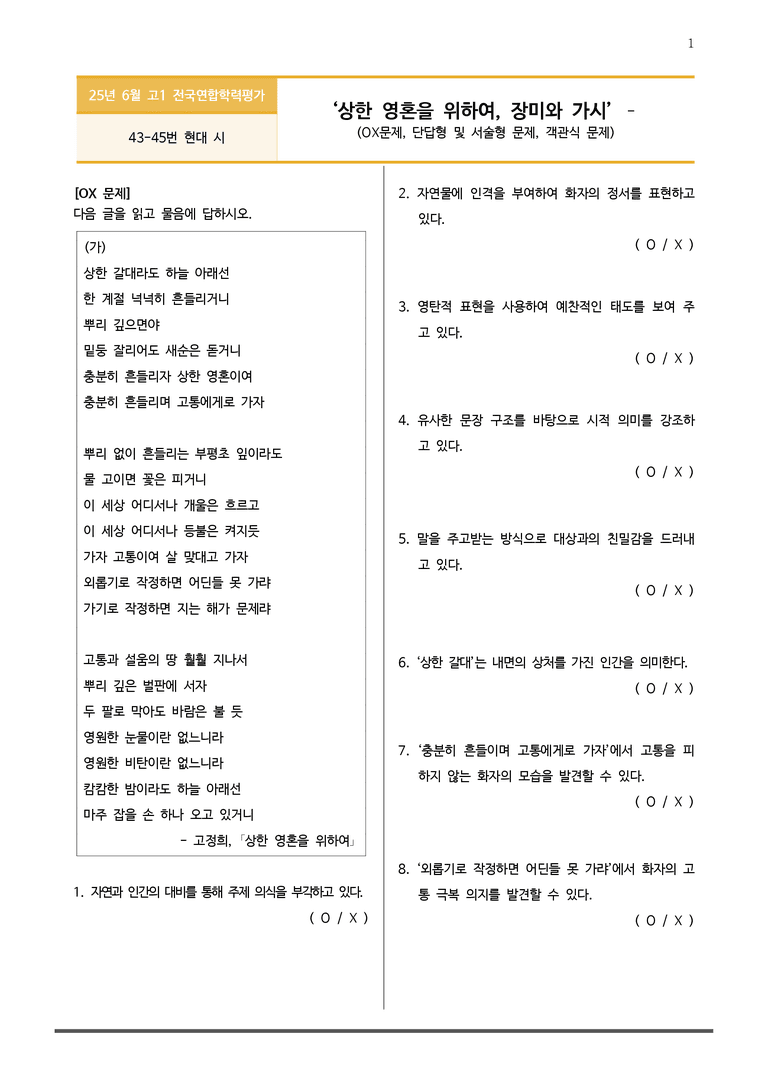 1

25년 6월 고1 전국연합학력평가

43-45번 현대 시

'상한 영혼을 위하여, 장미와 가시' -
(OX문제, 단답형 및 서술형 문제, 객관식 문제)

[OX 문제]
다음 글을 읽고 물음에 답하시오.

(가)
상한 갈대라도 하늘 아래선
한 계절 넉넉히 흔들리거니
뿌리 깊으면야
밑둥 잘리어도 새순은 돋거니
충분히 흔들리자 상한 영혼이여
충분히 흔들리며 고통에게로 가자

뿌리 없이 흔들리는 부평초 잎이라도
물 고이면 꽃은 피거니
이 세상 어디서나 개울은 흐르고
이 세상 어디서나 등불은 켜지듯
가자 고통이여 살 맞대고 가자
외롭기로 작정하면 어딘들 못 가랴
가기로 작정하면 지는 해가 문제랴

고통과 설움의 땅 훨훨 지나서
뿌리 깊은 벌판에 서자
두 팔로 막아도 바람은 불 듯
영원한 눈물이란 없느니라
영원한 비탄이란 없느니라
캄캄한 밤이라도 하늘 아래선
마주 잡을 손 하나 오고 있거니
- 고정희, 「상한 영혼을 위하여」

1. 자연과 인간의 대비를 통해 주제 의식을 부각하고 있다.
( O / X )

2. 자연물에 인격을 부여하여 화자의 정서를 표현하고 있다.
( O / X )

3. 영탄적 표현을 사용하여 예찬적인 태도를 보여 주고 있다.
( O / X )

4. 유사한 문장 구조를 바탕으로 시적 의미를 강조하고 있다.
( O / X )

5. 말을 주고받는 방식으로 대상과의 친밀감을 드러내고 있다.
( O / X )

6. '상한 갈대'는 내면의 상처를 가진 인간을 의미한다.
( O / X )

7. '충분히 흔들이며 고통에게로 가자'에서 고통을 피하지 않는 화자의 모습을 발견할 수 있다.
( O / X )

8. '외롭기로 작정하면 어딘들 못 가랴'에서 화자의 고통 극복 의지를 발견할 수 있다.
( O / X )